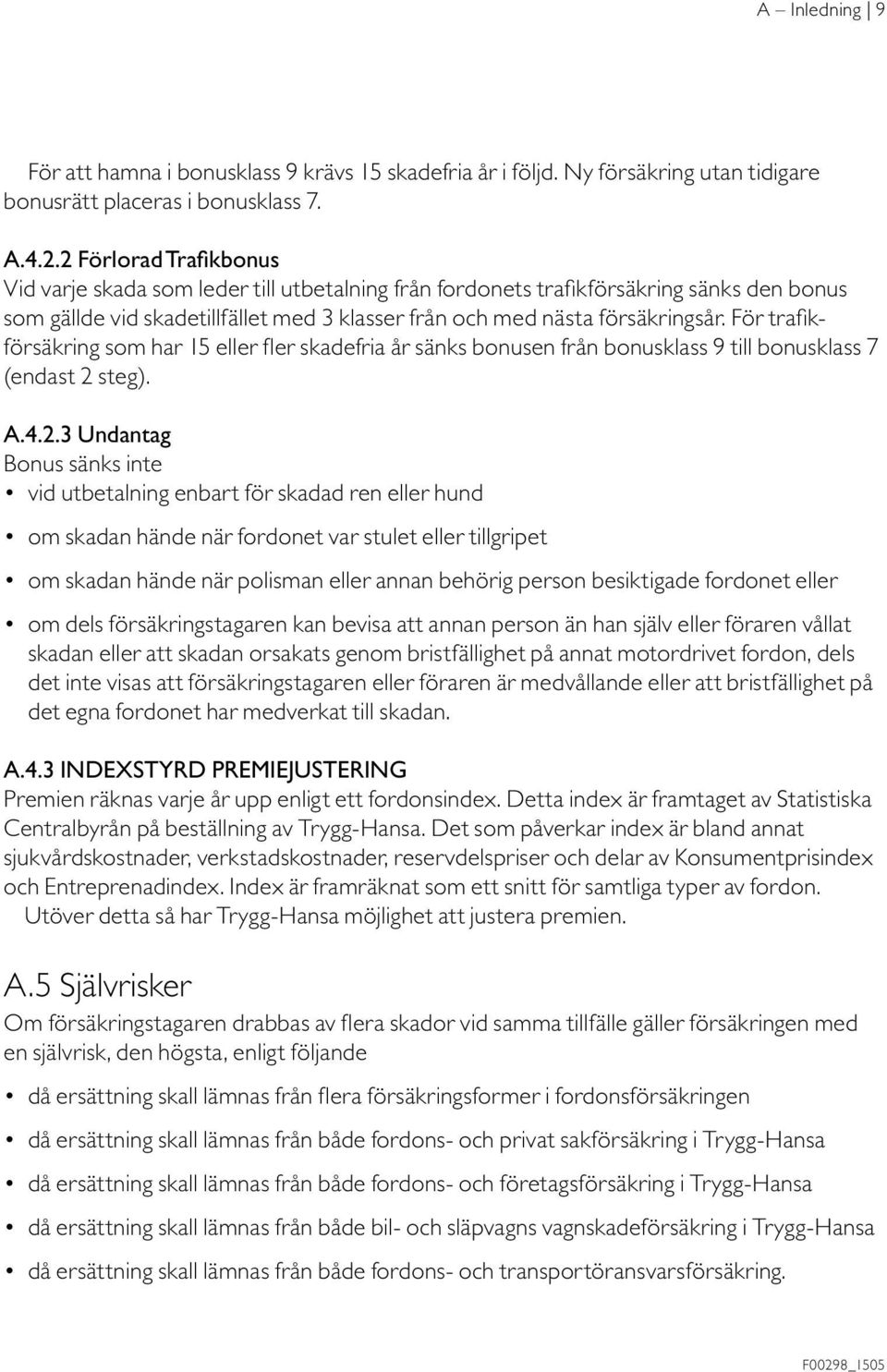 A – Inledning | 9

För att hamna i bonusklass 9 krävs 15 skadefria år i följd. Ny försäkring utan tidigare bonusrätt placeras i bonusklass 7.

A.4.2.2 Förlorad Trafikbonus
Vid varje skada som leder till utbetalning från fordonets trafikförsäkring sänks den bonus som gällde vid skadetillfället med 3 klasser från och med nästa försäkringsår. För trafikförsäkring som har 15 eller fler skadefria år sänks bonusen från bonusklass 9 till bonusklass 7 (endast 2 steg).

A.4.2.3 Undantag
Bonus sänks inte
• vid utbetalning enbart för skadad ren eller hund
• om skadan hände när fordonet var stulet eller tillgripet
• om skadan hände när polisman eller annan behörig person besiktigade fordonet eller
• om dels försäkringstagaren kan bevisa att annan person än han själv eller föraren vållat skadan eller att skadan orsakats genom bristfällighet på annat motordrivet fordon, dels det inte visas att försäkringstagaren eller föraren är medvållande eller att bristfällighet på det egna fordonet har medverkat till skadan.

A.4.3 INDEXSTYRD PREMIEJUSTERING
Premien räknas varje år upp enligt ett fordonsindex. Detta index är framtaget av Statistiska Centralbyrån på beställning av Trygg-Hansa. Det som påverkar index är bland annat sjukvårdskostnader, verkstadskostnader, reservdelspriser och delar av Konsumentprisindex och Entreprenadindex. Index är framräknat som ett snitt för samtliga typer av fordon.
Utöver detta så har Trygg-Hansa möjlighet att justera premien.

A.5 Självrisker
Om försäkringstagaren drabbas av flera skador vid samma tillfälle gäller försäkringen med en självrisk, den högsta, enligt följande
• då ersättning skall lämnas från flera försäkringsformer i fordonsförsäkringen
• då ersättning skall lämnas från både fordons- och privat sakförsäkring i Trygg-Hansa
• då ersättning skall lämnas från både fordons- och företagsförsäkring i Trygg-Hansa
• då ersättning skall lämnas från både bil- och släpvagns vagnskadeförsäkring i Trygg-Hansa
• då ersättning skall lämnas från både fordons- och transportöransvarsförsäkring.

F00298_1505